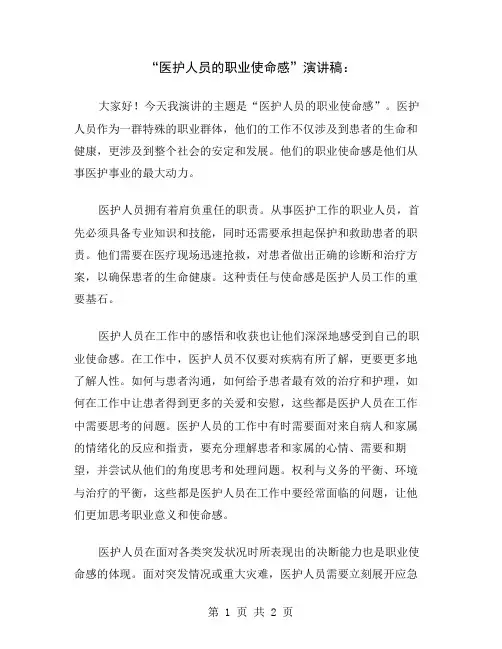 “医护人员的职业使命感”演讲稿：

大家好！今天我演讲的主题是“医护人员的职业使命感”。医护人员作为一群特殊的职业群体，他们的工作不仅涉及到患者的生命和健康，更涉及到整个社会的安定和发展。他们的职业使命感是他们从事医护事业的最大动力。

医护人员拥有着肩负重任的职责。从事医护工作的职业人员，首先必须具备专业知识和技能，同时还需要承担起保护和救助患者的职责。他们需要在医疗现场迅速抢救，对患者做出正确的诊断和治疗方案，以确保患者的生命健康。这种责任与使命感是医护人员工作的重要基石。

医护人员在工作中的感悟和收获也让他们深深地感受到自己的职业使命感。在工作中，医护人员不仅要对疾病有所了解，更要更多地了解人性。如何与患者沟通，如何给予患者最有效的治疗和护理，如何在工作中让患者得到更多的关爱和安慰，这些都是医护人员在工作中需要思考的问题。医护人员的工作中有时需要面对来自病人和家属的情绪化的反应和指责，要充分理解患者和家属的心情、需要和期望，并尝试从他们的角度思考和处理问题。权利与义务的平衡、环境与治疗的平衡，这些都是医护人员在工作中要经常面临的问题，让他们更加思考职业意义和使命感。

医护人员在面对各类突发状况时所表现出的决断能力也是职业使命感的体现。面对突发情况或重大灾难，医护人员需要立刻展开应急

第 1 页 共 2 页